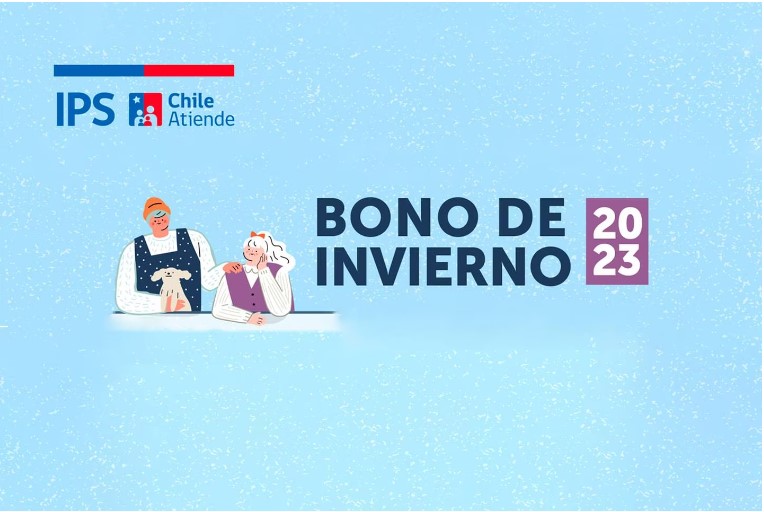 IPS Chile Atiende

BONO DE INVIERNO 2023